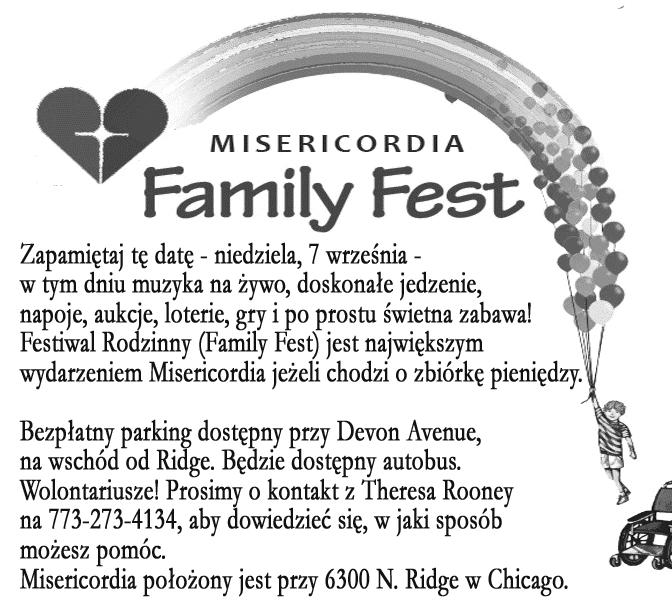 MISERICORDIA
Family Fest

Zapamiętaj tę datę - niedziela, 7 września - w tym dniu muzyka na żywo, doskonałe jedzenie, napoje, aukcje, loterie, gry i po prostu świetna zabawa! Festiwal Rodzinny (Family Fest) jest największym wydarzeniem Misericordia jeżeli chodzi o zbiórkę pieniędzy.

Bezpłatny parking dostępny przy Devon Avenue, na wschód od Ridge. Będzie dostępny autobus. Wolontariusze! Prosimy o kontakt z Theresa Rooney na 773-273-4134, aby dowiedzieć się, w jaki sposób możesz pomóc.
Misericordia położony jest przy 6300 N. Ridge w Chicago.